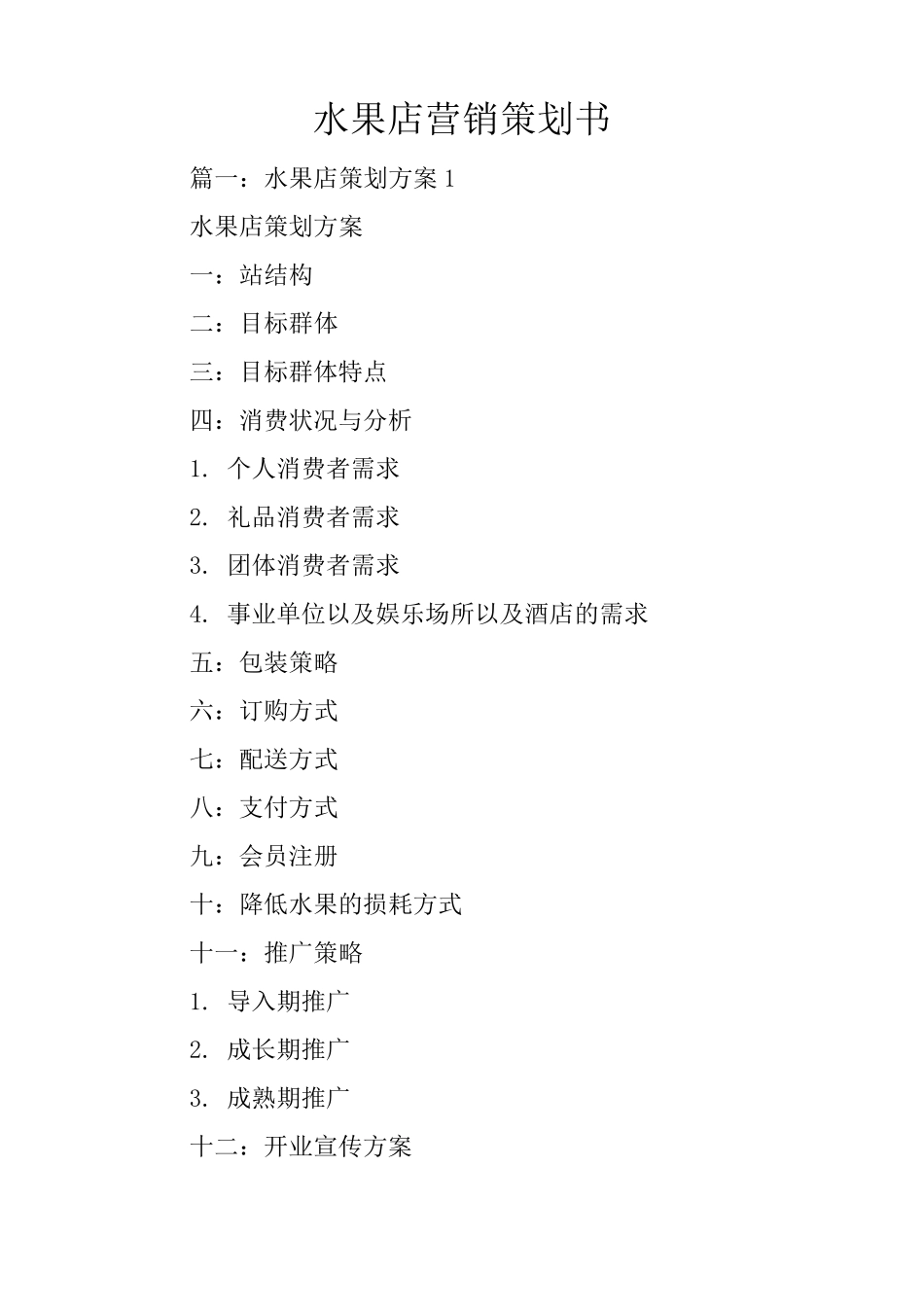 水果店营销策划书

篇一：水果店策划方案 1

水果店策划方案

一：站结构

二：目标群体

三：目标群体特点

四：消费状况与分析

1. 个人消费者需求

2. 礼品消费者需求

3. 团体消费者需求

4. 事业单位以及娱乐场所以及酒店的需求

五：包装策略

六：订购方式

七：配送方式

八：支付方式

九：会员注册

十：降低水果的损耗方式

十一：推广策略

1. 导入期推广

2. 成长期推广

3. 成熟期推广

十二：开业宣传方案